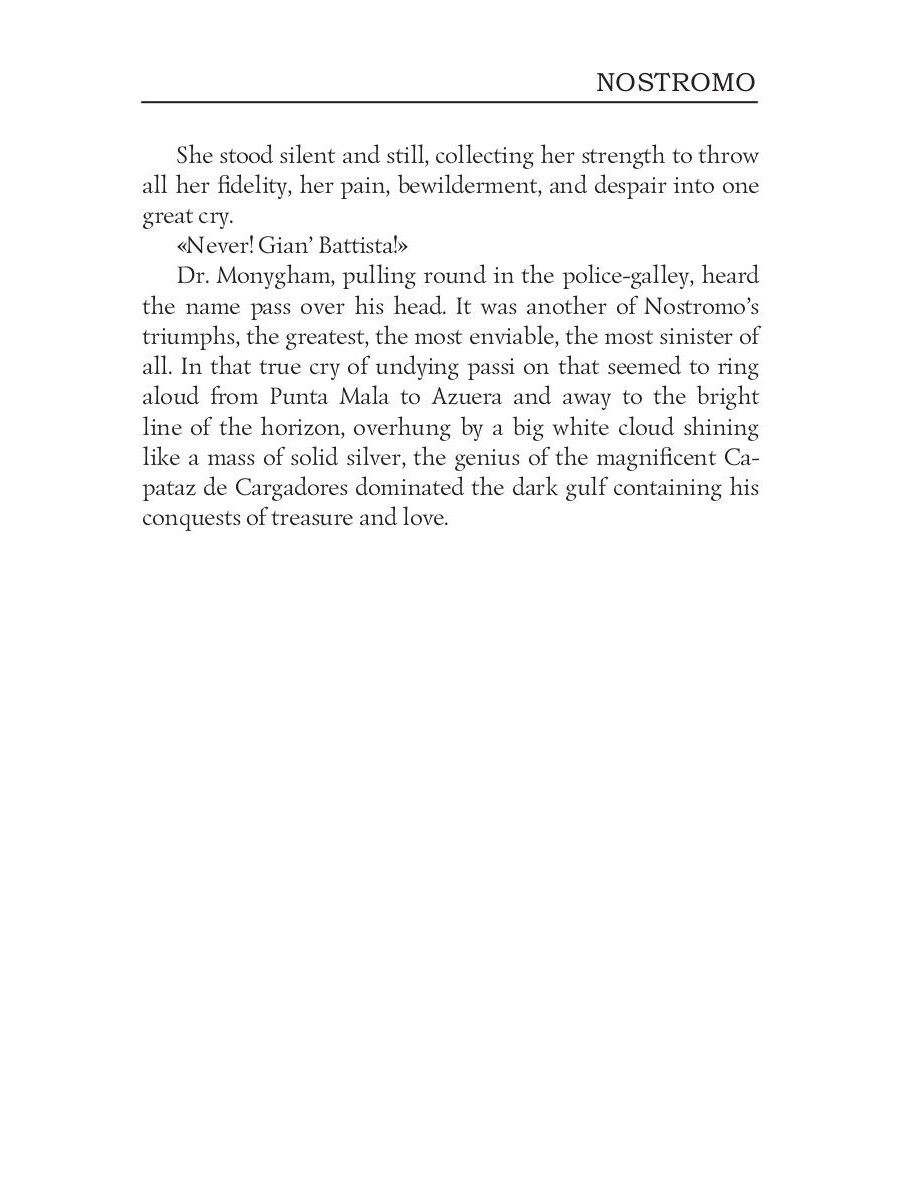 NOSTROMO

She stood silent and still, collecting her strength to throw all her fidelity, her pain, bewilderment, and despair into one great cry.

«Never! Gian' Battista!»

Dr. Monygham, pulling round in the police-galley, heard the name pass over his head. It was another of Nostromo's triumphs, the greatest, the most enviable, the most sinister of all. In that true cry of undying passi on that seemed to ring aloud from Punta Mala to Azuera and away to the bright line of the horizon, overhung by a big white cloud shining like a mass of solid silver, the genius of the magnificent Capataz de Cargadores dominated the dark gulf containing his conquests of treasure and love.